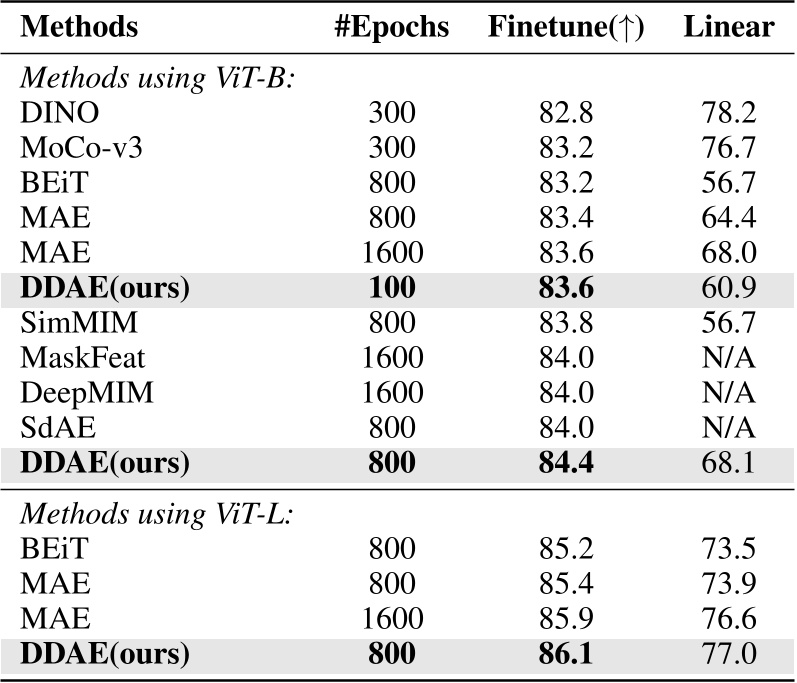 | Methods | #Epochs | Finetune(↑) | Linear |
|---|---|---|---|
| *Methods using ViT-B:* | | | |
| DINO | 300 | 82.8 | 78.2 |
| MoCo-v3 | 300 | 83.2 | 76.7 |
| BEiT | 800 | 83.2 | 56.7 |
| MAE | 800 | 83.4 | 64.4 |
| MAE | 1600 | 83.6 | 68.0 |
| **DDAE(ours)** | **100** | **83.6** | 60.9 |
| SimMIM | 800 | 83.8 | 56.7 |
| MaskFeat | 1600 | 84.0 | N/A |
| DeepMIM | 1600 | 84.0 | N/A |
| SdAE | 800 | 84.0 | N/A |
| **DDAE(ours)** | **800** | **84.4** | 68.1 |
| *Methods using ViT-L:* | | | |
| BEiT | 800 | 85.2 | 73.5 |
| MAE | 800 | 85.4 | 73.9 |
| MAE | 1600 | 85.9 | 76.6 |
| **DDAE(ours)** | **800** | **86.1** | 77.0 |